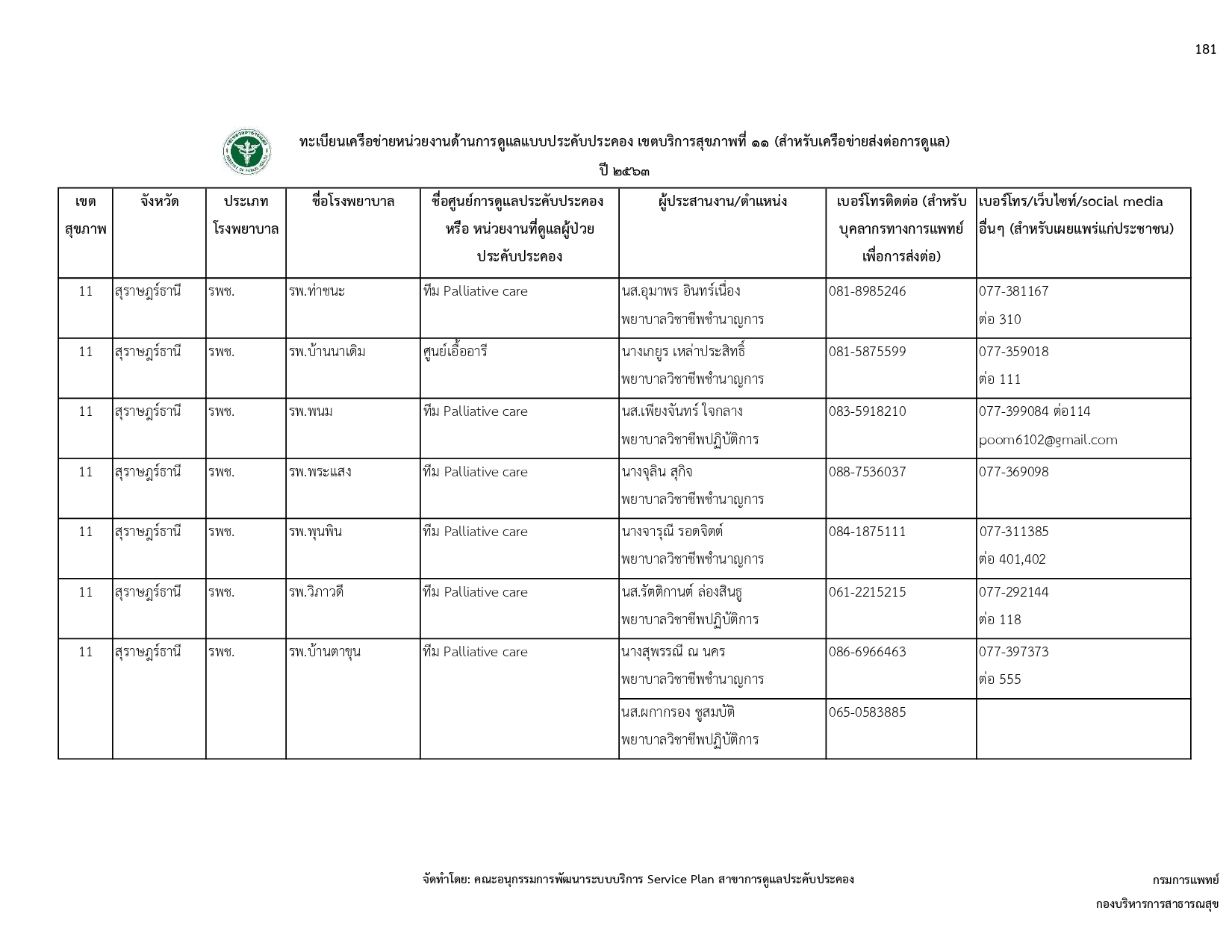 181

ทะเบียนเครือข่ายหน่วยงานด้านการดูแลแบบประคับประคอง เขตบริการสุขภาพที่ ๑๑ (สำหรับเครือข่ายส่งต่อการดูแล)

ปี ๒๕๖๓

| เขตสุขภาพ | จังหวัด | ประเภทโรงพยาบาล | ชื่อโรงพยาบาล | ชื่อศูนย์การดูแลประคับประคอง หรือ หน่วยงานที่ดูแลผู้ป่วยประคับประคอง | ผู้ประสานงาน/ตำแหน่ง | เบอร์โทรติดต่อ (สำหรับบุคลากรทางการแพทย์เพื่อการส่งต่อ) | เบอร์โทร/เว็บไซท์/social media อื่นๆ (สำหรับเผยแพร่แก่ประชาชน) |
|---|---|---|---|---|---|---|---|
| 11 | สุราษฎร์ธานี | รพช. | รพ.ท่าชนะ | ทีม Palliative care | นส.อุมาพร อินทร์เนื่อง พยาบาลวิชาชีพชำนาญการ | 081-8985246 | 077-381167 ต่อ 310 |
| 11 | สุราษฎร์ธานี | รพช. | รพ.บ้านนาเดิม | ศูนย์เอื้ออารี | นางเกยูร เหล่าประสิทธิ์ พยาบาลวิชาชีพชำนาญการ | 081-5875599 | 077-359018 ต่อ 111 |
| 11 | สุราษฎร์ธานี | รพช. | รพ.พนม | ทีม Palliative care | นส.เพียงจันทร์ ใจกลาง พยาบาลวิชาชีพปฏิบัติการ | 083-5918210 | 077-399084 ต่อ114 poom6102@gmail.com |
| 11 | สุราษฎร์ธานี | รพช. | รพ.พระแสง | ทีม Palliative care | นางจุลิน สุกิจ พยาบาลวิชาชีพชำนาญการ | 088-7536037 | 077-369098 |
| 11 | สุราษฎร์ธานี | รพช. | รพ.พุนพิน | ทีม Palliative care | นางจารุณี รอดจิตต์ พยาบาลวิชาชีพชำนาญการ | 084-1875111 | 077-311385 ต่อ 401,402 |
| 11 | สุราษฎร์ธานี | รพช. | รพ.วิภาวดี | ทีม Palliative care | นส.รัตติกานต์ ล่องสินธู พยาบาลวิชาชีพปฏิบัติการ | 061-2215215 | 077-292144 ต่อ 118 |
| 11 | สุราษฎร์ธานี | รพช. | รพ.บ้านตาขุน | ทีม Palliative care | นางสุพรรณี ณ นคร พยาบาลวิชาชีพชำนาญการ | 086-6966463 | 077-397373 ต่อ 555 |
| | | | | | นส.ผกากรอง ชูสมบัติ พยาบาลวิชาชีพปฏิบัติการ | 065-0583885 | |

จัดทำโดย: คณะอนุกรรมการพัฒนาระบบบริการ Service Plan สาขาการดูแลประคับประคอง

กรมการแพทย์
กองบริหารการสาธารณสุข